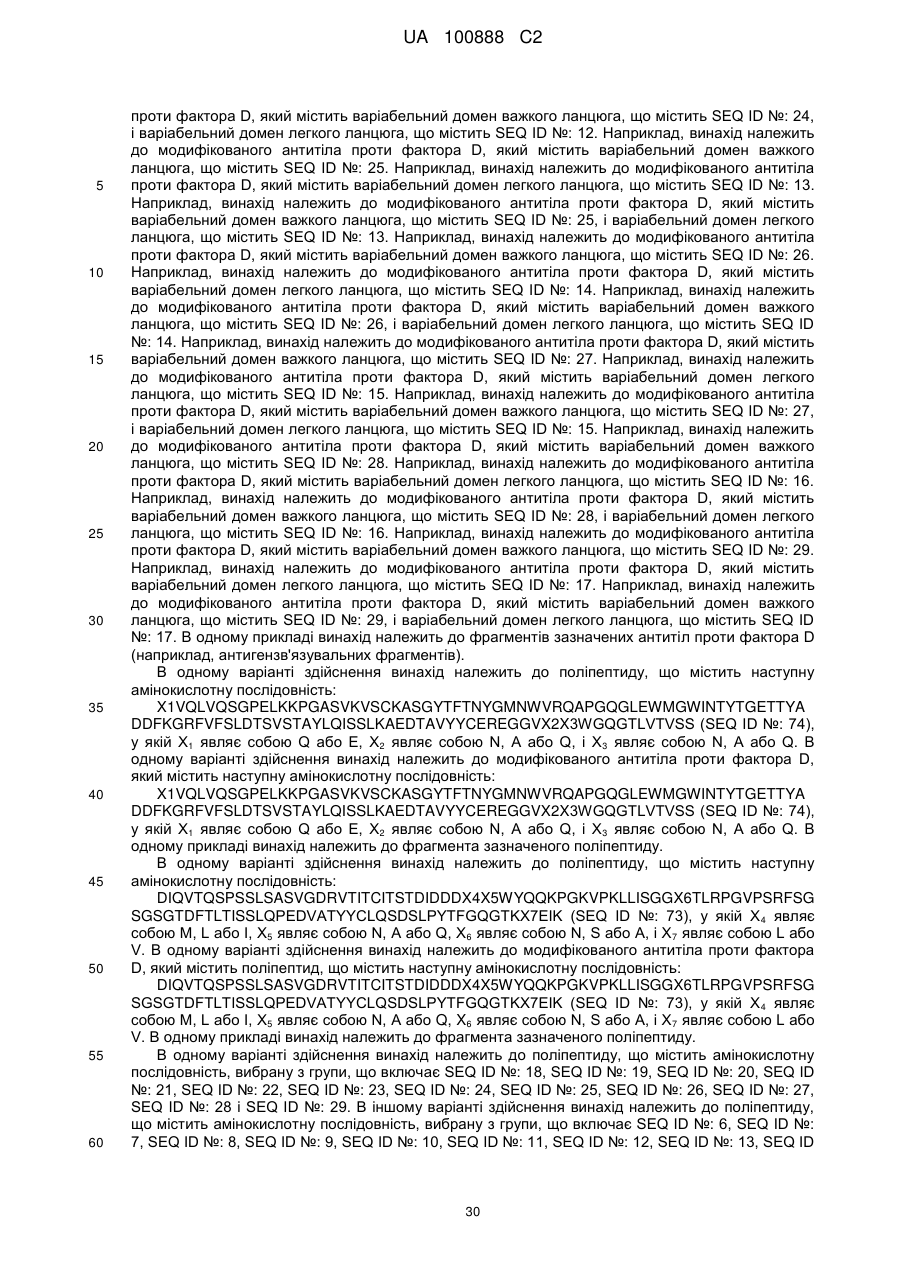 UA 100888 C2

проти фактора D, який містить варіабельний домен важкого ланцюга, що містить SEQ ID №: 24, і варіабельний домен легкого ланцюга, що містить SEQ ID №: 12. Наприклад, винахід належить до модифікованого антитіла проти фактора D, який містить варіабельний домен важкого ланцюга, що містить SEQ ID №: 25. Наприклад, винахід належить до модифікованого антитіла проти фактора D, який містить варіабельний домен легкого ланцюга, що містить SEQ ID №: 13. Наприклад, винахід належить до модифікованого антитіла проти фактора D, який містить варіабельний домен важкого ланцюга, що містить SEQ ID №: 25, і варіабельний домен легкого ланцюга, що містить SEQ ID №: 13. Наприклад, винахід належить до модифікованого антитіла проти фактора D, який містить варіабельний домен важкого ланцюга, що містить SEQ ID №: 26. Наприклад, винахід належить до модифікованого антитіла проти фактора D, який містить варіабельний домен легкого ланцюга, що містить SEQ ID №: 14. Наприклад, винахід належить до модифікованого антитіла проти фактора D, який містить варіабельний домен важкого ланцюга, що містить SEQ ID №: 26, і варіабельний домен легкого ланцюга, що містить SEQ ID №: 14. Наприклад, винахід належить до модифікованого антитіла проти фактора D, який містить варіабельний домен важкого ланцюга, що містить SEQ ID №: 27. Наприклад, винахід належить до модифікованого антитіла проти фактора D, який містить варіабельний домен легкого ланцюга, що містить SEQ ID №: 15. Наприклад, винахід належить до модифікованого антитіла проти фактора D, який містить варіабельний домен важкого ланцюга, що містить SEQ ID №: 27, і варіабельний домен легкого ланцюга, що містить SEQ ID №: 15. Наприклад, винахід належить до модифікованого антитіла проти фактора D, який містить варіабельний домен важкого ланцюга, що містить SEQ ID №: 28. Наприклад, винахід належить до модифікованого антитіла проти фактора D, який містить варіабельний домен легкого ланцюга, що містить SEQ ID №: 16. Наприклад, винахід належить до модифікованого антитіла проти фактора D, який містить варіабельний домен важкого ланцюга, що містить SEQ ID №: 28, і варіабельний домен легкого ланцюга, що містить SEQ ID №: 16. Наприклад, винахід належить до модифікованого антитіла проти фактора D, який містить варіабельний домен важкого ланцюга, що містить SEQ ID №: 29. Наприклад, винахід належить до модифікованого антитіла проти фактора D, який містить варіабельний домен легкого ланцюга, що містить SEQ ID №: 17. Наприклад, винахід належить до модифікованого антитіла проти фактора D, який містить варіабельний домен важкого ланцюга, що містить SEQ ID №: 29, і варіабельний домен легкого ланцюга, що містить SEQ ID №: 17. В одному прикладі винахід належить до фрагментів зазначених антитіл проти фактора D (наприклад, антигензв'язувальних фрагментів).

В одному варіанті здійснення винахід належить до поліпептиду, що містить наступну амінокислотну послідовність:

X1VQLVQSGPELKKPGASVKVSCKASGYTFTNYGMNWVRQAPGQGLEWMGWINTYTGETTYA DDFKGRFVFSLDTSVSTAYLQISSLKAEDTAVYYCEREGGVX2X3WGQGTLVTVSS (SEQ ID №: 74), у якій $X_1$ являє собою Q або E, $X_2$ являє собою N, A або Q, і $X_3$ являє собою N, A або Q. В одному варіанті здійснення винахід належить до модифікованого антитіла проти фактора D, який містить наступну амінокислотну послідовність:

X1VQLVQSGPELKKPGASVKVSCKASGYTFTNYGMNWVRQAPGQGLEWMGWINTYTGETTYA DDFKGRFVFSLDTSVSTAYLQISSLKAEDTAVYYCEREGGVX2X3WGQGTLVTVSS (SEQ ID №: 74), у якій $X_1$ являє собою Q або E, $X_2$ являє собою N, A або Q, і $X_3$ являє собою N, A або Q. В одному прикладі винахід належить до фрагмента зазначеного поліпептиду.

В одному варіанті здійснення винахід належить до поліпептиду, що містить наступну амінокислотну послідовність:

DIQVTQSPSSLSASVGDRVTITCITSTDIDDDX4X5WYQQKPGKVPKLLISGGX6TLRPGVPSRFSG SGSGTDFTLTISSLQPEDVATYYCLQSDSLPYTFGQGTKX7EIK (SEQ ID №: 73), у якій $X_4$ являє собою M, L або I, $X_5$ являє собою N, A або Q, $X_6$ являє собою N, S або A, і $X_7$ являє собою L або V. В одному варіанті здійснення винахід належить до модифікованого антитіла проти фактора D, який містить поліпептид, що містить наступну амінокислотну послідовність:

DIQVTQSPSSLSASVGDRVTITCITSTDIDDDX4X5WYQQKPGKVPKLLISGGX6TLRPGVPSRFSG SGSGTDFTLTISSLQPEDVATYYCLQSDSLPYTFGQGTKX7EIK (SEQ ID №: 73), у якій $X_4$ являє собою M, L або I, $X_5$ являє собою N, A або Q, $X_6$ являє собою N, S або A, і $X_7$ являє собою L або V. В одному прикладі винахід належить до фрагмента зазначеного поліпептиду.

В одному варіанті здійснення винахід належить до поліпептиду, що містить амінокислотну послідовність, вибрану з групи, що включає SEQ ID №: 18, SEQ ID №: 19, SEQ ID №: 20, SEQ ID №: 21, SEQ ID №: 22, SEQ ID №: 23, SEQ ID №: 24, SEQ ID №: 25, SEQ ID №: 26, SEQ ID №: 27, SEQ ID №: 28 і SEQ ID №: 29. В іншому варіанті здійснення винахід належить до поліпептиду, що містить амінокислотну послідовність, вибрану з групи, що включає SEQ ID №: 6, SEQ ID №: 7, SEQ ID №: 8, SEQ ID №: 9, SEQ ID №: 10, SEQ ID №: 11, SEQ ID №: 12, SEQ ID №: 13, SEQ ID

5
10
15
20
25
30
35
40
45
50
55
60

30